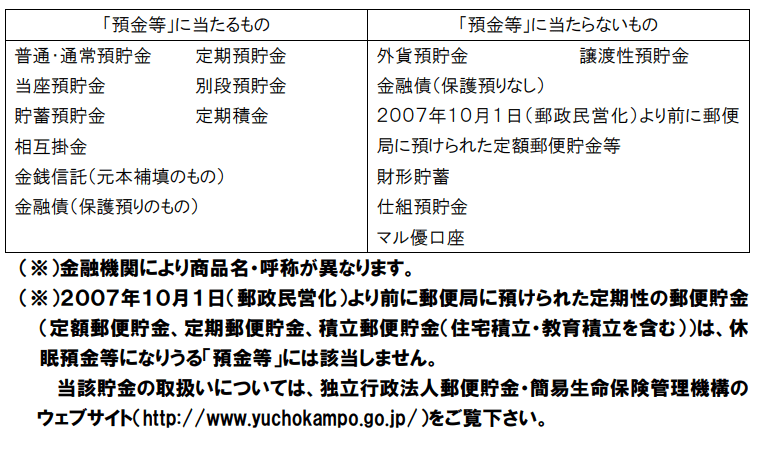 | 「預金等」に当たるもの | 「預金等」に当たらないもの |
|---|---|
| 普通・通常預貯金　定期預貯金<br>当座預貯金　別段預貯金<br>貯蓄預貯金　定期積金<br>相互掛金<br>金銭信託(元本補填のもの)<br>金融債(保護預りのもの) | 外貨預貯金　譲渡性預貯金<br>金融債(保護預りなし)<br>2007年10月1日(郵政民営化)より前に郵便局に預けられた定額郵便貯金等<br>財形貯蓄<br>仕組預貯金<br>マル優口座 |

(※)金融機関により商品名・呼称が異なります。
(※)2007年10月1日(郵政民営化)より前に郵便局に預けられた定期性の郵便貯金(定額郵便貯金、定期郵便貯金、積立郵便貯金(住宅積立・教育積立を含む))は、休眠預金等になりうる「預金等」には該当しません。
当該貯金の取扱いについては、独立行政法人郵便貯金・簡易生命保険管理機構のウェブサイト(http://www.yuchokampo.go.jp/)をご覧下さい。